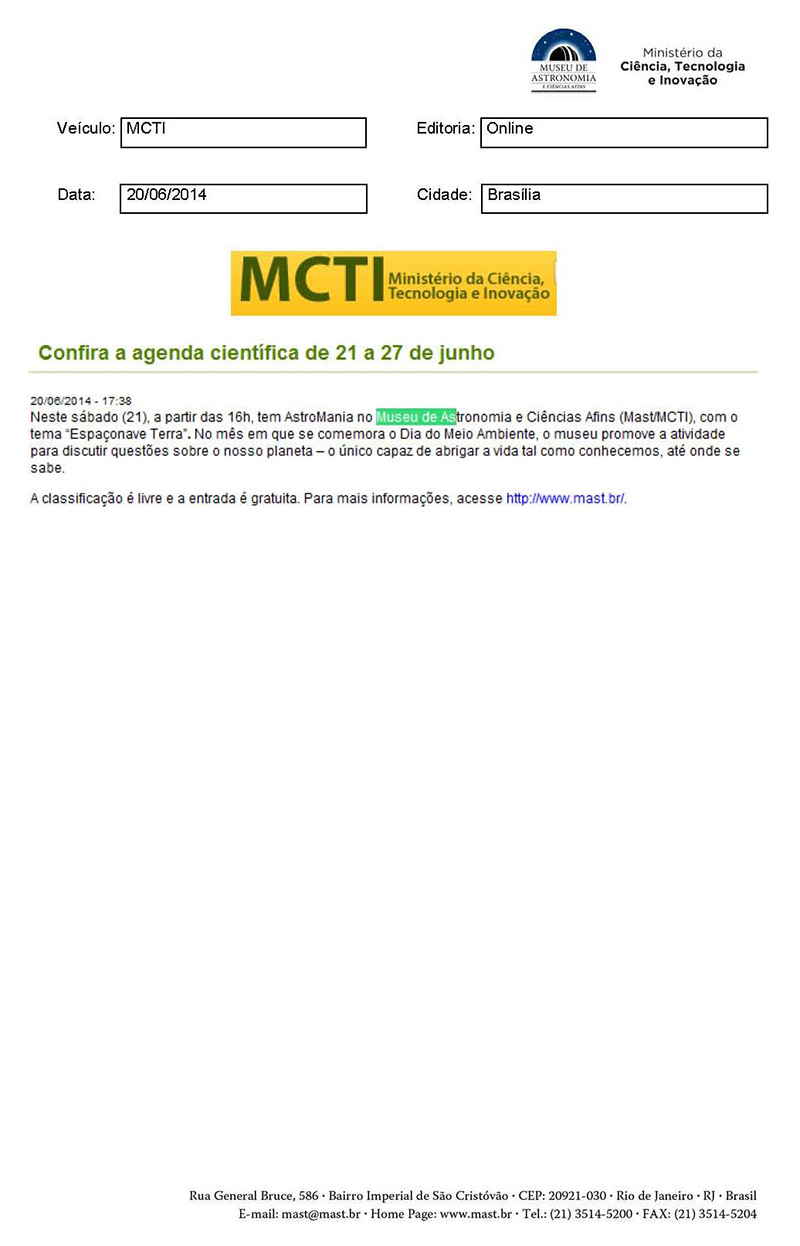 MUSEU DE ASTRONOMIA E CIÊNCIAS AFINS

Ministério da
Ciência, Tecnologia
e Inovação

Veículo: MCTI

Editoria: Online

Data: 20/06/2014

Cidade: Brasília

MCTI Ministério da Ciência, Tecnologia e Inovação

Confira a agenda científica de 21 a 27 de junho

20/06/2014 - 17:38

Neste sábado (21), a partir das 16h, tem AstroMania no Museu de Astronomia e Ciências Afins (Mast/MCTI), com o tema "Espaçonave Terra". No mês em que se comemora o Dia do Meio Ambiente, o museu promove a atividade para discutir questões sobre o nosso planeta – o único capaz de abrigar a vida tal como conhecemos, até onde se sabe.

A classificação é livre e a entrada é gratuita. Para mais informações, acesse http://www.mast.br/.

Rua General Bruce, 586 · Bairro Imperial de São Cristóvão · CEP: 20921-030 · Rio de Janeiro · RJ · Brasil
E-mail: mast@mast.br · Home Page: www.mast.br · Tel.: (21) 3514-5200 · FAX: (21) 3514-5204